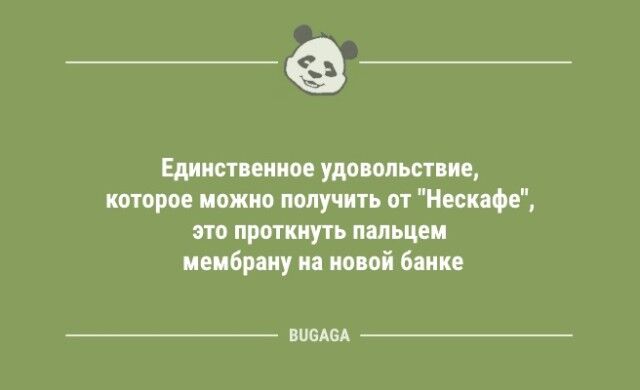 Единственное удовольствие, которое можно получить от "Нескафе", это проткнуть пальцем мембрану на новой банке

BUGAGA